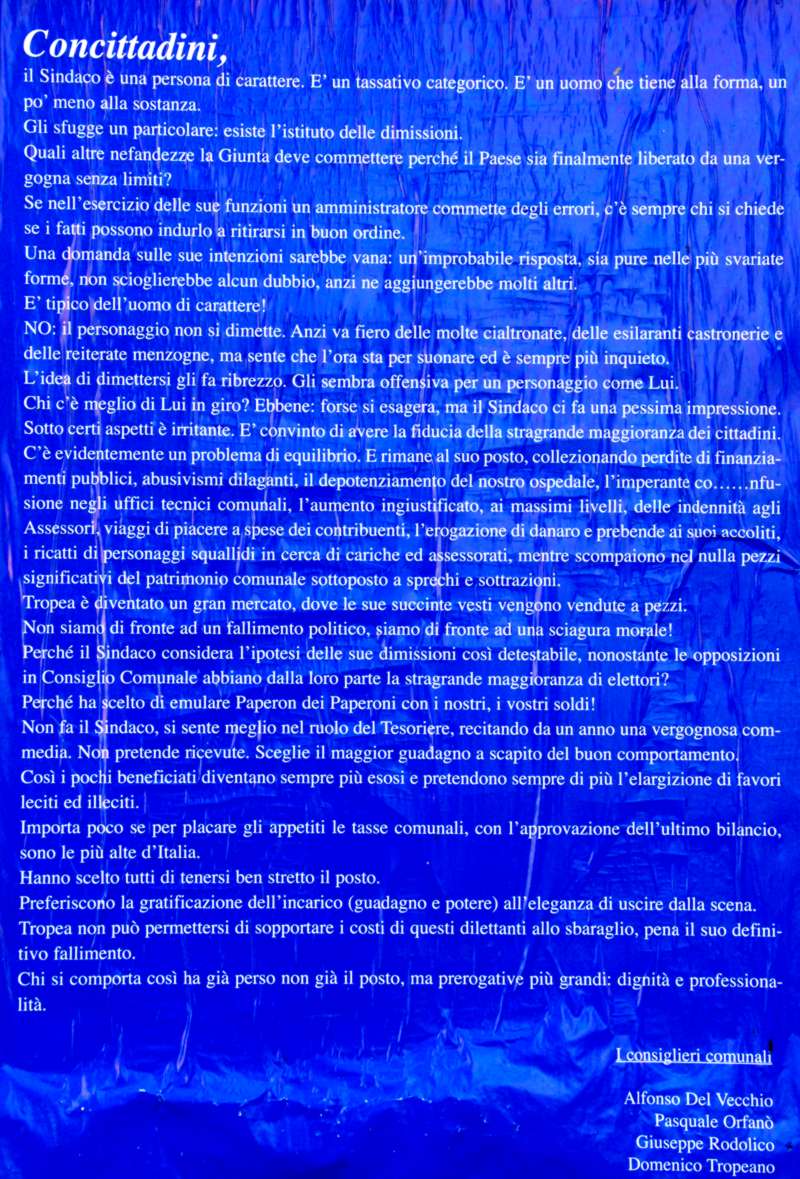 Concittadini,
il Sindaco è una persona di carattere. E' un tassativo categorico. E' un uomo che tiene alla forma, un po' meno alla sostanza.
Gli sfugge un particolare: esiste l'istituto delle dimissioni.
Quali altre nefandezze la Giunta deve commettere perché il Paese sia finalmente liberato da una vergogna senza limiti?
Se nell'esercizio delle sue funzioni un amministratore commette degli errori, c'è sempre chi si chiede se i fatti possono indurlo a ritirarsi in buon ordine.
Una domanda sulle sue intenzioni sarebbe vana: un'improbabile risposta, sia pure nelle più svariate forme, non scioglierebbe alcun dubbio, anzi ne aggiungerebbe molti altri.
E' tipico dell'uomo di carattere!
NO: il personaggio non si dimette. Anzi va fiero delle molte cialtronate, delle esilaranti castronerie e delle reiterate menzogne, ma sente che l'ora sta per suonare ed è sempre più inquieto.
L'idea di dimettersi gli fa ribrezzo. Gli sembra offensiva per un personaggio come Lui.
Chi c'è meglio di Lui in giro? Ebbene: forse si esagera, ma il Sindaco ci fa una pessima impressione. Sotto certi aspetti è irritante. E' convinto di avere la fiducia della stragrande maggioranza dei cittadini. C'è evidentemente un problema di equilibrio. E rimane al suo posto, collezionando perdite di finanziamenti pubblici, abusivismi dilaganti, il depotenziamento del nostro ospedale, l'imperante co……nfusione negli uffici tecnici comunali, l'aumento ingiustificato, ai massimi livelli, delle indennità agli Assessori, viaggi di piacere a spese dei contribuenti, l'erogazione di danaro e prebende ai suoi accoliti, i ricatti di personaggi squallidi in cerca di cariche ed assessorati, mentre scompaiono nel nulla pezzi significativi del patrimonio comunale sottoposto a sprechi e sottrazioni.
Tropea è diventato un gran mercato, dove le sue succinte vesti vengono vendute a pezzi.
Non siamo di fronte ad un fallimento politico, siamo di fronte ad una sciagura morale!
Perché il Sindaco considera l'ipotesi delle sue dimissioni così detestabile, nonostante le opposizioni in Consiglio Comunale abbiano dalla loro parte la stragrande maggioranza di elettori?
Perché ha scelto di emulare Paperon dei Paperoni con i nostri, i vostri soldi!
Non fa il Sindaco, si sente meglio nel ruolo del Tesoriere, recitando da un anno una vergognosa commedia. Non pretende ricevute. Sceglie il maggior guadagno a scapito del buon comportamento.
Così i pochi beneficiati diventano sempre più esosi e pretendono sempre di più l'elargizione di favori leciti ed illeciti.
Importa poco se per placare gli appetiti le tasse comunali, con l'approvazione dell'ultimo bilancio, sono le più alte d'Italia.
Hanno scelto tutti di tenersi ben stretto il posto.
Preferiscono la gratificazione dell'incarico (guadagno e potere) all'eleganza di uscire dalla scena.
Tropea non può permettersi di sopportare i costi di questi dilettanti allo sbaraglio, pena il suo definitivo fallimento.
Chi si comporta così ha già perso non già il posto, ma prerogative più grandi: dignità e professionalità.

I consiglieri comunali

Alfonso Del Vecchio
Pasquale Orfanò
Giuseppe Rodolico
Domenico Tropeano